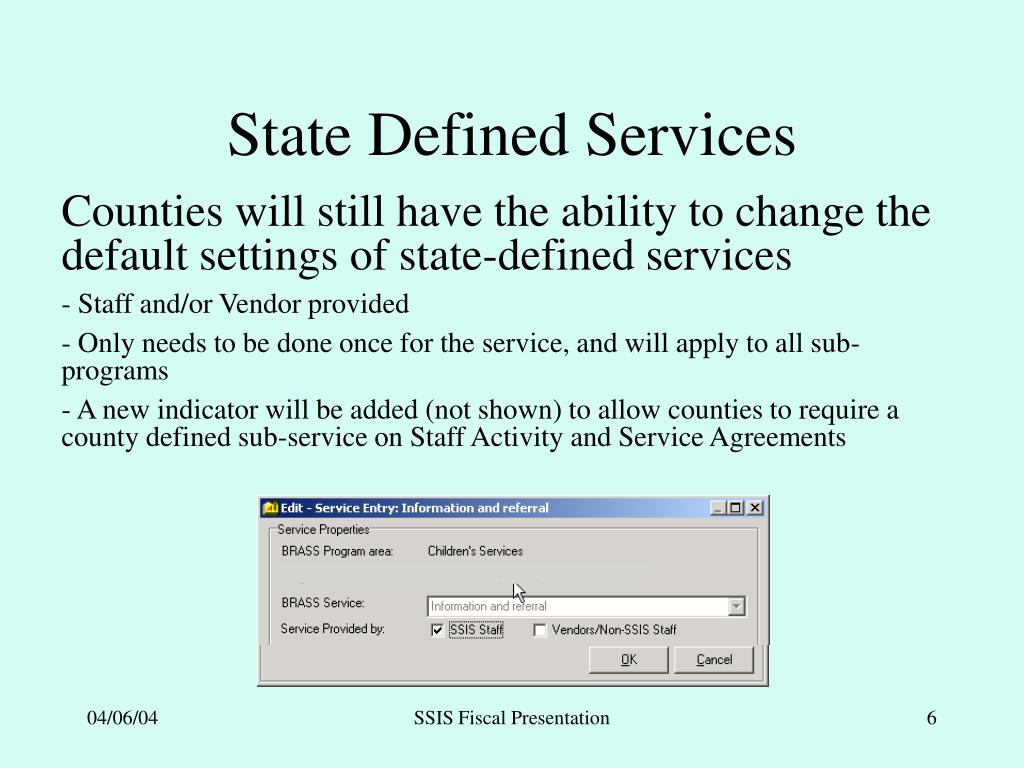 State Defined Services

Counties will still have the ability to change the default settings of state-defined services

- Staff and/or Vendor provided

- Only needs to be done once for the service, and will apply to all sub-programs

- A new indicator will be added (not shown) to allow counties to require a county defined sub-service on Staff Activity and Service Agreements

Edit - Service Entry: Information and referral

Service Properties

BRASS Program area: Children's Services

BRASS Service: Information and referral

Service Provided by: SSIS Staff Vendors/Non-SSIS Staff

OK Cancel

04/06/04

SSIS Fiscal Presentation

6